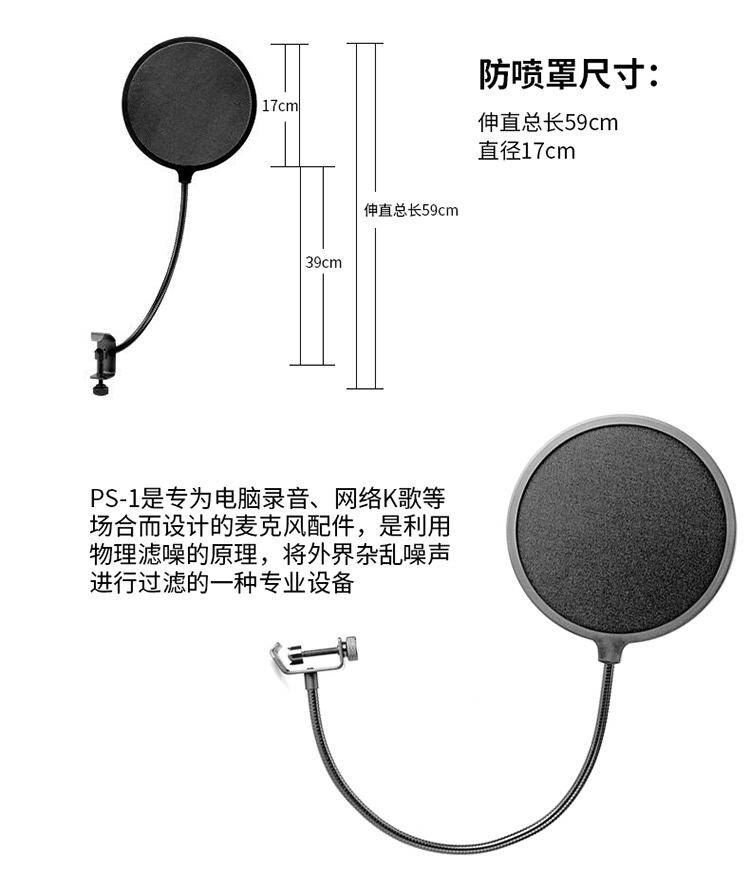 17cm

39cm

伸直总长59cm

防喷罩尺寸:

伸直总长59cm
直径17cm

PS-1是专为电脑录音、网络K歌等场合而设计的麦克风配件，是利用物理滤噪的原理，将外界杂乱噪声进行过滤的一种专业设备